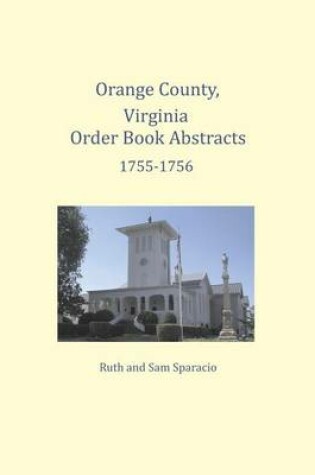 Orange County,
Virginia
Order Book Abstracts
1755-1756

Ruth and Sam Sparacio